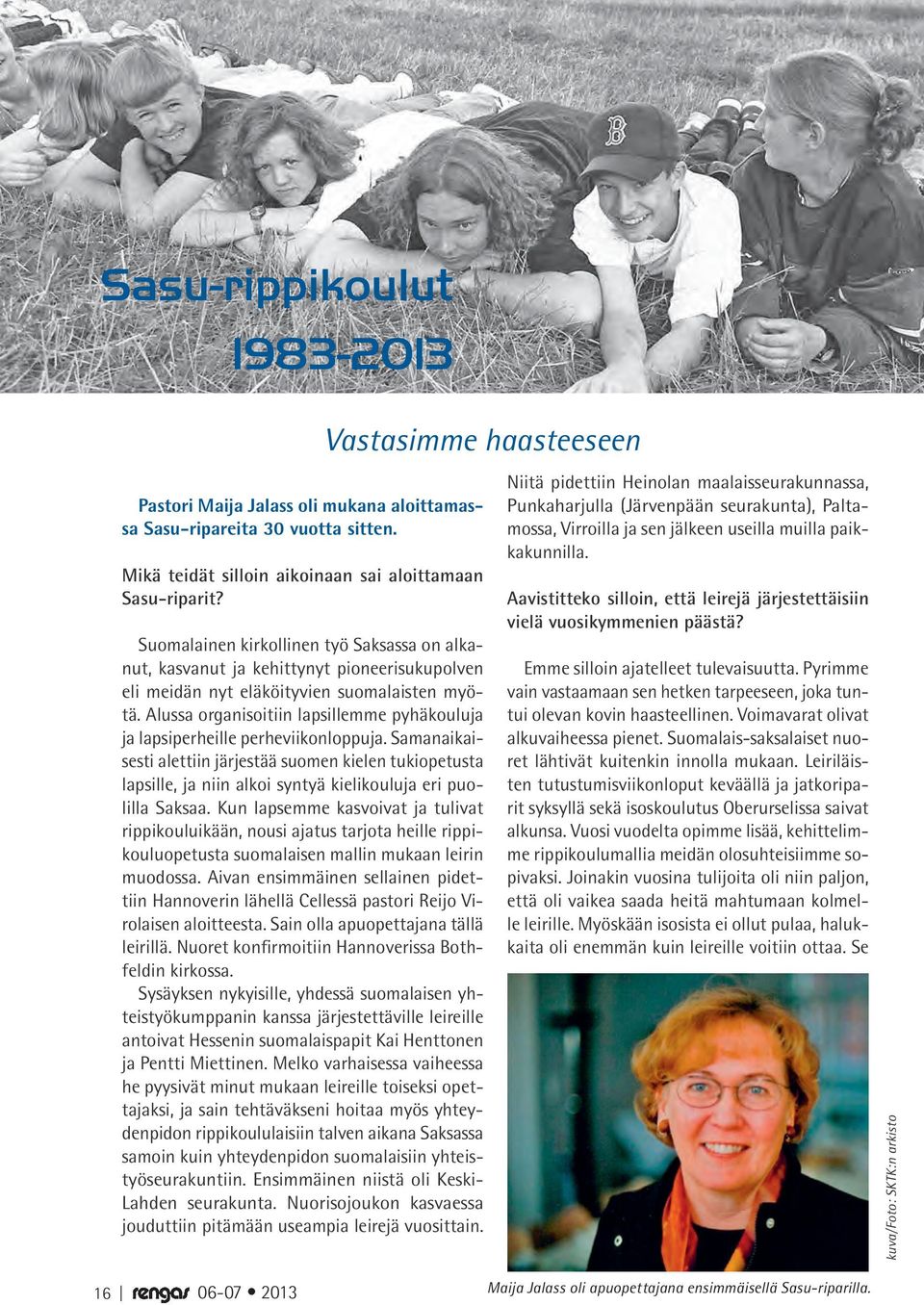 Sasu-rippikoulut 1983-2013

Vastasimme haasteeseen

Pastori Maija Jalass oli mukana aloittamassa Sasu-ripareita 30 vuotta sitten.

Mikä teidät silloin aikoinaan sai aloittamaan Sasu-riparit?

Suomalainen kirkollinen työ Saksassa on alkanut, kasvanut ja kehittynyt pioneerisukupolven eli meidän nyt eläköityvien suomalaisten myötä. Alussa organisoitiin lapsillemme pyhäkouluja ja lapsiperheille perheviikonloppuja. Samanaikaisesti alettiin järjestää suomen kielen tukiopetusta lapsille, ja niin alkoi syntyä kielikouluja eri puolilla Saksaa. Kun lapsemme kasvoivat ja tulivat rippikouluikään, nousi ajatus tarjota heille rippikouluopetusta suomalaisen mallin mukaan leirin muodossa. Aivan ensimmäinen sellainen pidettiin Hannoverin lähellä Cellessä pastori Reijo Virolaisen aloitteesta. Sain olla apuopettajana tällä leirillä. Nuoret konfirmoitiin Hannoverissa Bothfeldin kirkossa.

Sysäyksen nykyisille, yhdessä suomalaisen yhteistyökumppanin kanssa järjestettäville leireille antoivat Hessenin suomalaispapit Kai Henttonen ja Pentti Miettinen. Melko varhaisessa vaiheessa he pyysivät minut mukaan leireille toiseksi opettajaksi, ja sain tehtäväkseni hoitaa myös yhteydenpidon rippikoululaisiin talven aikana Saksassa samoin kuin yhteydenpidon suomalaisiin yhteistyöseurakuntiin. Ensimmäinen niistä oli Keski-Lahden seurakunta. Nuorisojoukon kasvaessa jouduttiin pitämään useampia leirejä vuosittain.

Niitä pidettiin Heinolan maalaisseurakunnassa, Punkaharjulla (Järvenpään seurakunta), Paltamossa, Virroilla ja sen jälkeen useilla muilla paikkakunnilla.

Aavistitteko silloin, että leirejä järjestettäisiin vielä vuosikymmenien päästä?

Emme silloin ajatelleet tulevaisuutta. Pyrimme vain vastaamaan sen hetken tarpeeseen, joka tuntui olevan kovin haasteellinen. Voimavarat olivat alkuvaiheessa pienet. Suomalais-saksalaiset nuoret lähtivät kuitenkin innolla mukaan. Leiriläisten tutustumisviikonloput keväällä ja jatkoriparit syksyllä sekä isoskoulutus Oberurselissa saivat alkunsa. Vuosi vuodelta opimme lisää, kehittelimme rippikoulumallia meidän olosuhteisiimme sopivaksi. Joinakin vuosina tulijoita oli niin paljon, että oli vaikea saada heitä mahtumaan kolmelle leirille. Myöskään isosista ei ollut pulaa, halukkaita oli enemmän kuin leireille voitiin ottaa. Se

kuva/Foto: SKTK:n arkisto

Maija Jalass oli apuopettajana ensimmäisellä Sasu-riparilla.

16 | rengas 06-07 • 2013